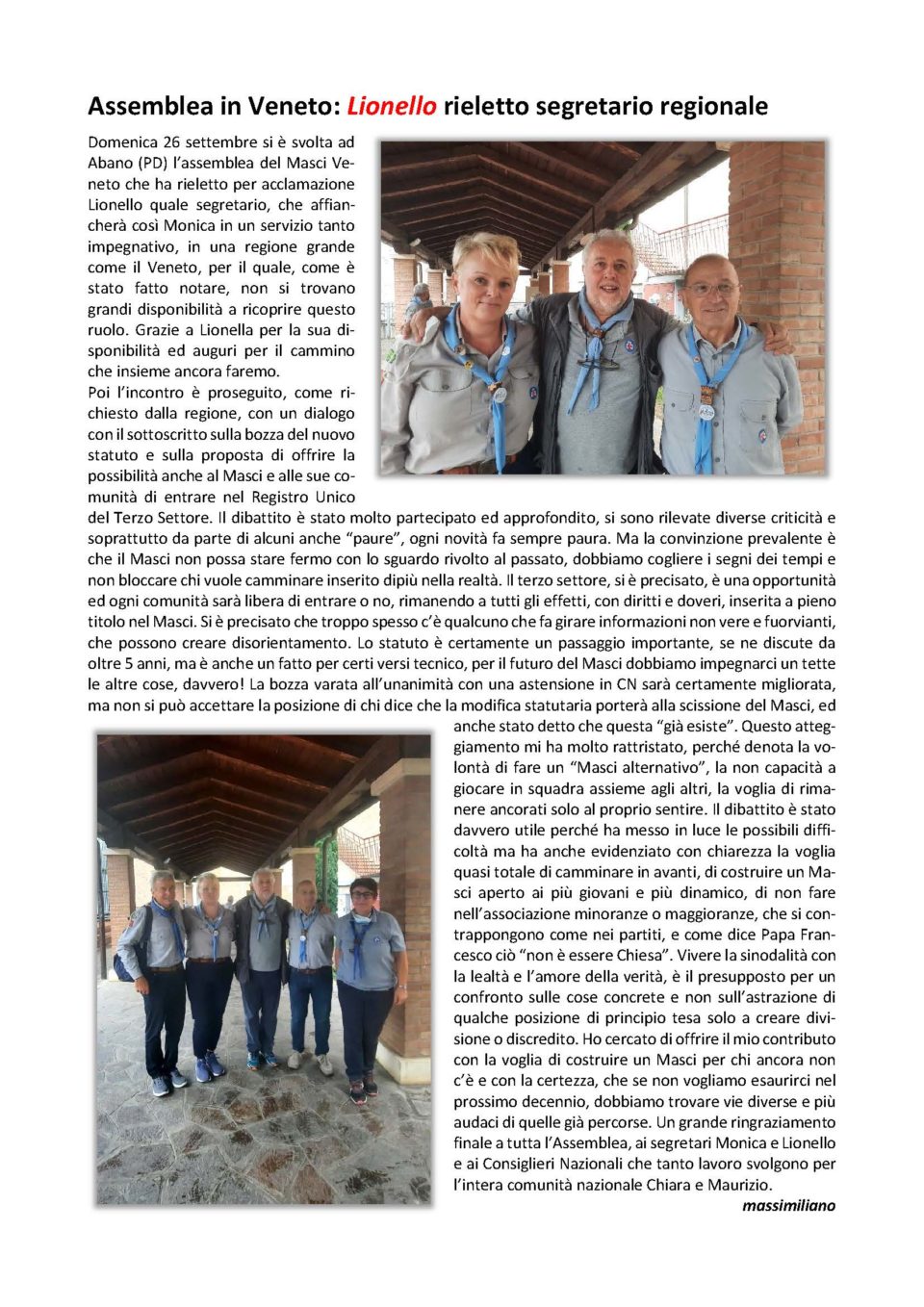 Assemblea in Veneto: Lionello rieletto segretario regionale

Domenica 26 settembre si è svolta ad Abano (PD) l'assemblea del Masci Veneto che ha rieletto per acclamazione Lionello quale segretario, che affiancherà così Monica in un servizio tanto impegnativo, in una regione grande come il Veneto, per il quale, come è stato fatto notare, non si trovano grandi disponibilità a ricoprire questo ruolo. Grazie a Lionella per la sua disponibilità ed auguri per il cammino che insieme ancora faremo.

Poi l'incontro è proseguito, come richiesto dalla regione, con un dialogo con il sottoscritto sulla bozza del nuovo statuto e sulla proposta di offrire la possibilità anche al Masci e alle sue comunità di entrare nel Registro Unico del Terzo Settore. Il dibattito è stato molto partecipato ed approfondito, si sono rilevate diverse criticità e soprattutto da parte di alcuni anche "paure", ogni novità fa sempre paura. Ma la convinzione prevalente è che il Masci non possa stare fermo con lo sguardo rivolto al passato, dobbiamo cogliere i segni dei tempi e non bloccare chi vuole camminare inserito dipiù nella realtà. Il terzo settore, si è precisato, è una opportunità ed ogni comunità sarà libera di entrare o no, rimanendo a tutti gli effetti, con diritti e doveri, inserita a pieno titolo nel Masci. Si è precisato che troppo spesso c'è qualcuno che fa girare informazioni non vere e fuorvianti, che possono creare disorientamento. Lo statuto è certamente un passaggio importante, se ne discute da oltre 5 anni, ma è anche un fatto per certi versi tecnico, per il futuro del Masci dobbiamo impegnarci un tette le altre cose, davvero! La bozza varata all'unanimità con una astensione in CN sarà certamente migliorata, ma non si può accettare la posizione di chi dice che la modifica statutaria porterà alla scissione del Masci, ed anche stato detto che questa "già esiste". Questo atteggiamento mi ha molto rattristato, perché denota la volontà di fare un "Masci alternativo", la non capacità a giocare in squadra assieme agli altri, la voglia di rimanere ancorati solo al proprio sentire. Il dibattito è stato davvero utile perché ha messo in luce le possibili difficoltà ma ha anche evidenziato con chiarezza la voglia quasi totale di camminare in avanti, di costruire un Masci aperto ai più giovani e più dinamico, di non fare nell'associazione minoranze o maggioranze, che si contrappongono come nei partiti, e come dice Papa Francesco ciò "non è essere Chiesa". Vivere la sinodalità con la lealtà e l'amore della verità, è il presupposto per un confronto sulle cose concrete e non sull'astrazione di qualche posizione di principio tesa solo a creare divisione o discredito. Ho cercato di offrire il mio contributo con la voglia di costruire un Masci per chi ancora non c'è e con la certezza, che se non vogliamo esaurirci nel prossimo decennio, dobbiamo trovare vie diverse e più audaci di quelle già percorse. Un grande ringraziamento finale a tutta l'Assemblea, ai segretari Monica e Lionello e ai Consiglieri Nazionali che tanto lavoro svolgono per l'intera comunità nazionale Chiara e Maurizio.

massimiliano